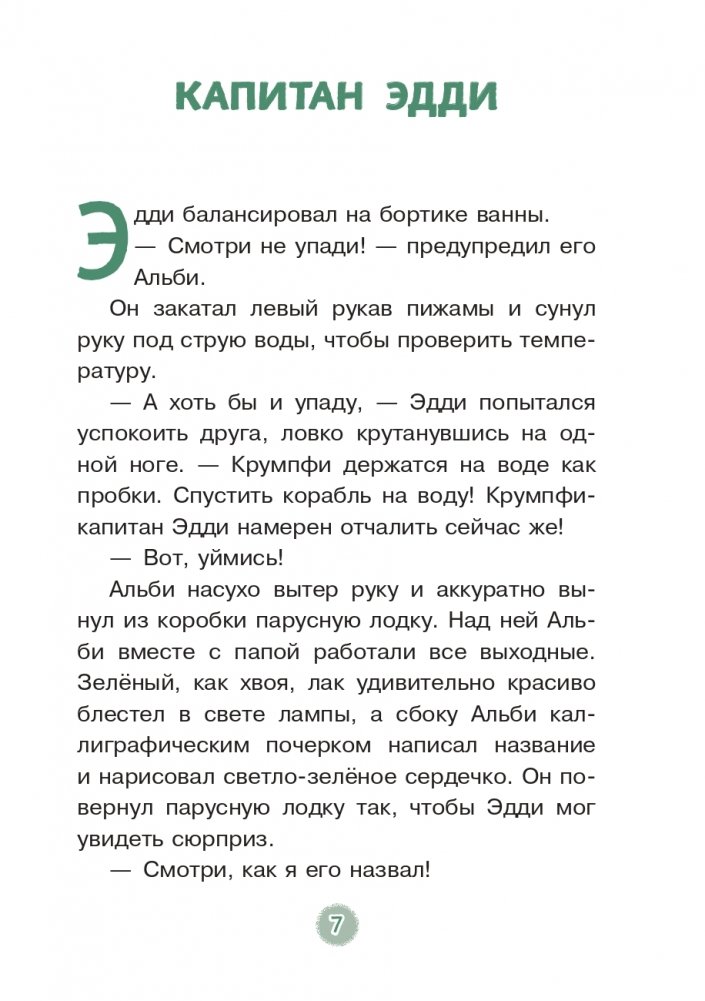 КАПИТАН ЭДДИ

Эдди балансировал на бортике ванны.

— Смотри не упади! — предупредил его Альби.

Он закатал левый рукав пижамы и сунул руку под струю воды, чтобы проверить температуру.

— А хоть бы и упаду, — Эдди попытался успокоить друга, ловко крутанувшись на одной ноге. — Крумпфи держатся на воде как пробки. Спустить корабль на воду! Крумпфи-капитан Эдди намерен отчалить сейчас же!

— Вот, уймись!

Альби насухо вытер руку и аккуратно вынул из коробки парусную лодку. Над ней Альби вместе с папой работали все выходные. Зелёный, как хвоя, лак удивительно красиво блестел в свете лампы, а сбоку Альби каллиграфическим почерком написал название и нарисовал светло-зелёное сердечко. Он повернул парусную лодку так, чтобы Эдди мог увидеть сюрприз.

— Смотри, как я его назвал!

7